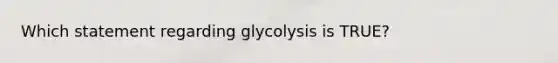 Which statement regarding glycolysis is TRUE?